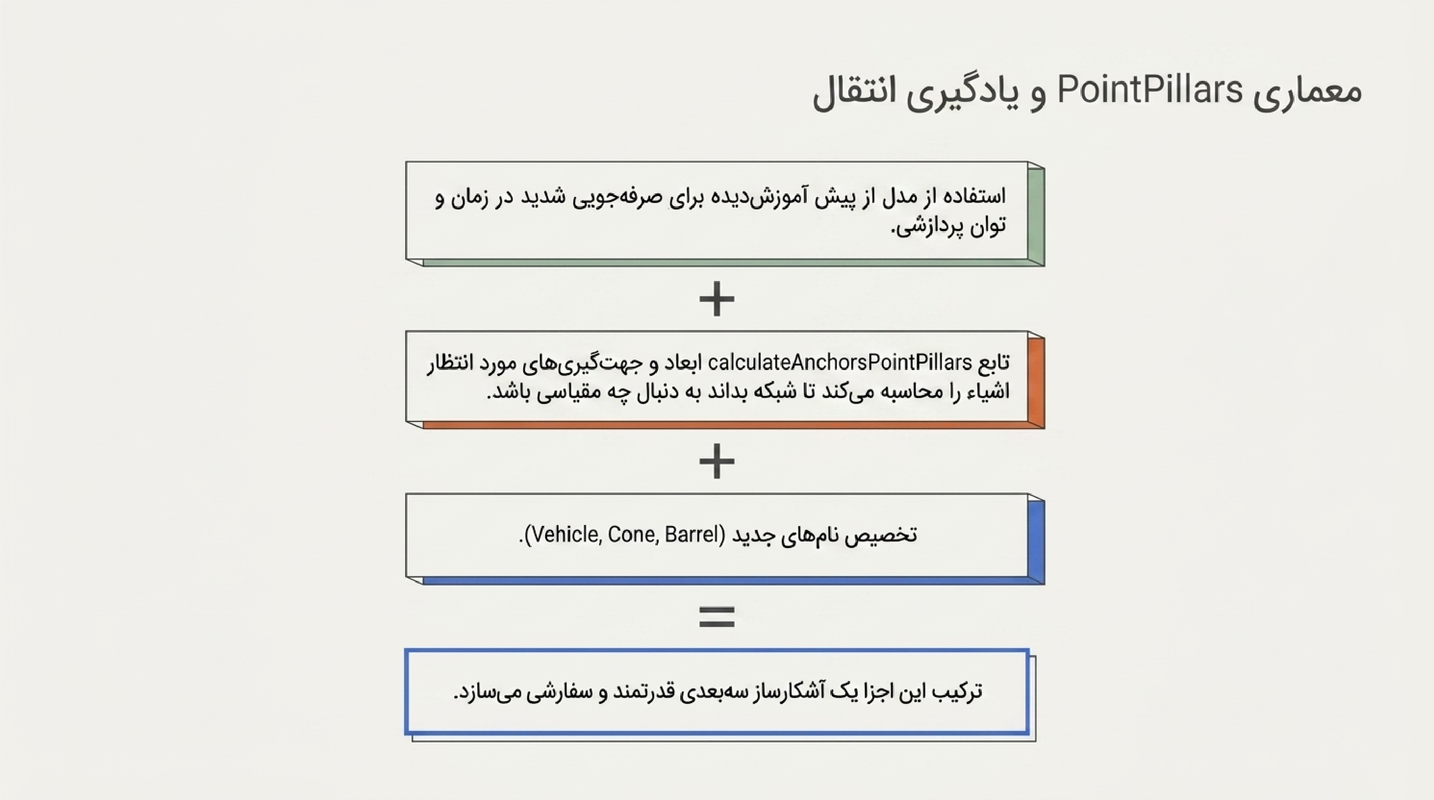 معماری PointPillars و یادگیری انتقال

استفاده از مدل از پیش آموزش‌دیده برای صرفه‌جویی شدید در زمان و توان پردازشی.

+

تابع calculateAnchorsPointPillars ابعاد و جهت‌گیری‌های مورد انتظار اشیاء را محاسبه می‌کند تا شبکه بداند به دنبال چه مقیاسی باشد.

+

تخصیص نام‌های جدید (Vehicle, Cone, Barrel).

=

ترکیب این اجزا یک آشکارساز سه‌بعدی قدرتمند و سفارشی می‌سازد.